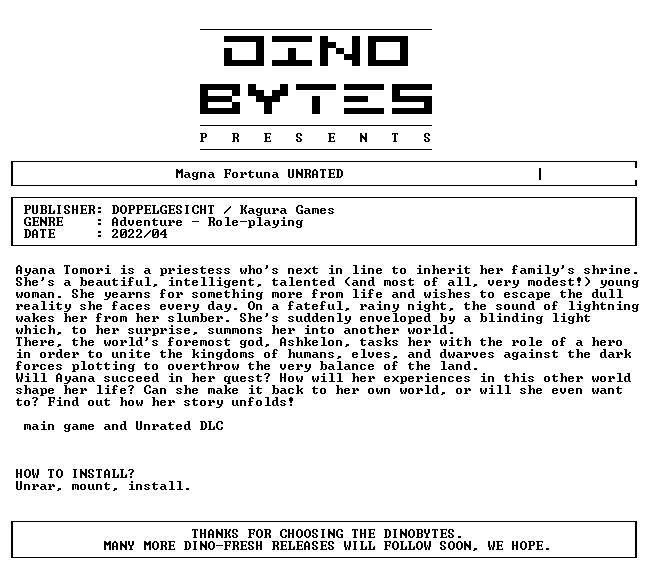 DINO
BYTES
P R E S E N T S

Magna Fortuna UNRATED

PUBLISHER: DOPPELGESICHT / Kagura Games
GENRE : Adventure - Role-playing
DATE : 2022/04

Ayana Tomori is a priestess who's next in line to inherit her family's shrine. She's a beautiful, intelligent, talented (and most of all, very modest!) young woman. She yearns for something more from life and wishes to escape the dull reality she faces every day. On a fateful, rainy night, the sound of lightning wakes her from her slumber. She's suddenly enveloped by a blinding light which, to her surprise, summons her into another world.
There, the world's foremost god, Ashkelon, tasks her with the role of a hero in order to unite the kingdoms of humans, elves, and dwarves against the dark forces plotting to overthrow the very balance of the land.
Will Ayana succeed in her quest? How will her experiences in this other world shape her life? Can she make it back to her own world, or will she even want to? Find out how her story unfolds!

main game and Unrated DLC

HOW TO INSTALL?
Unrar, mount, install.

THANKS FOR CHOOSING THE DINOBYTES.
MANY MORE DINO-FRESH RELEASES WILL FOLLOW SOON, WE HOPE.